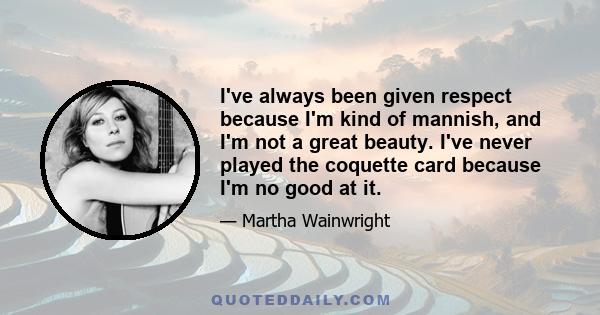 I've always been given respect because I'm kind of mannish, and I'm not a great beauty. I've never played the coquette card because I'm no good at it.

— Martha Wainwright

QUOTEDDAILY.COM